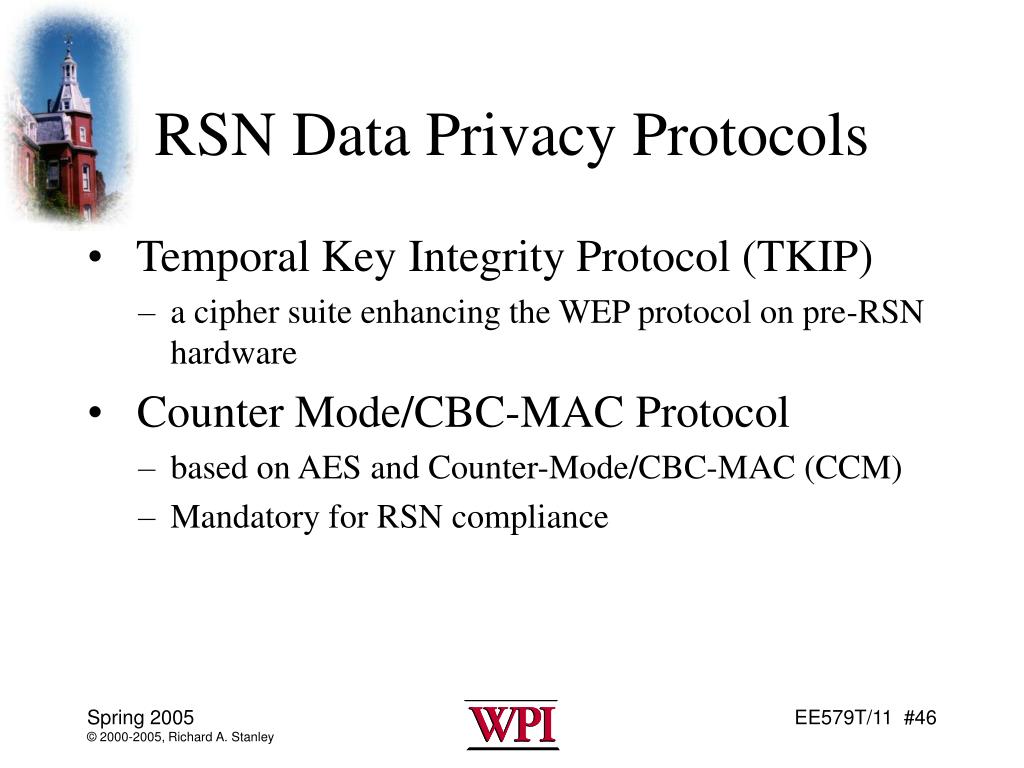 RSN Data Privacy Protocols

• Temporal Key Integrity Protocol (TKIP)
– a cipher suite enhancing the WEP protocol on pre-RSN hardware

• Counter Mode/CBC-MAC Protocol
– based on AES and Counter-Mode/CBC-MAC (CCM)
– Mandatory for RSN compliance

Spring 2005
© 2000-2005, Richard A. Stanley

WPI

EE579T/11 #46